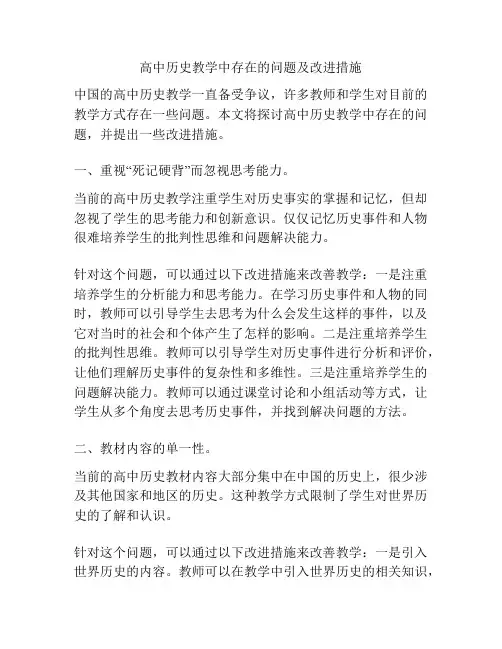 高中历史教学中存在的问题及改进措施

中国的高中历史教学一直备受争议，许多教师和学生对目前的教学方式存在一些问题。本文将探讨高中历史教学中存在的问题，并提出一些改进措施。

一、重视“死记硬背”而忽视思考能力。

当前的高中历史教学注重学生对历史事实的掌握和记忆，但却忽视了学生的思考能力和创新意识。仅仅记忆历史事件和人物很难培养学生的批判性思维和问题解决能力。

针对这个问题，可以通过以下改进措施来改善教学：一是注重培养学生的分析能力和思考能力。在学习历史事件和人物的同时，教师可以引导学生去思考为什么会发生这样的事件，以及它对当时的社会和个体产生了怎样的影响。二是注重培养学生的批判性思维。教师可以引导学生对历史事件进行分析和评价，让他们理解历史事件的复杂性和多维性。三是注重培养学生的问题解决能力。教师可以通过课堂讨论和小组活动等方式，让学生从多个角度去思考历史事件，并找到解决问题的方法。

二、教材内容的单一性。

当前的高中历史教材内容大部分集中在中国的历史上，很少涉及其他国家和地区的历史。这种教学方式限制了学生对世界历史的了解和认识。

针对这个问题，可以通过以下改进措施来改善教学：一是引入世界历史的内容。教师可以在教学中引入世界历史的相关知识，